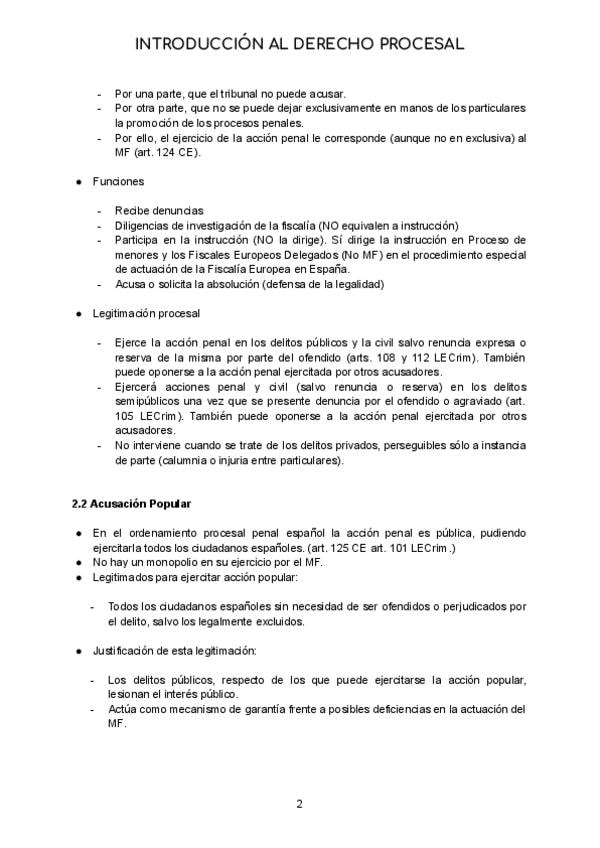 INTRODUCCIÓN AL DERECHO PROCESAL

- Por una parte, que el tribunal no puede acusar.
- Por otra parte, que no se puede dejar exclusivamente en manos de los particulares la promoción de los procesos penales.
- Por ello, el ejercicio de la acción penal le corresponde (aunque no en exclusiva) al MF (art. 124 CE).

● Funciones

- Recibe denuncias
- Diligencias de investigación de la fiscalía (NO equivalen a instrucción)
- Participa en la instrucción (NO la dirige). Sí dirige la instrucción en Proceso de menores y los Fiscales Europeos Delegados (No MF) en el procedimiento especial de actuación de la Fiscalía Europea en España.
- Acusa o solicita la absolución (defensa de la legalidad)

● Legitimación procesal

- Ejerce la acción penal en los delitos públicos y la civil salvo renuncia expresa o reserva de la misma por parte del ofendido (arts. 108 y 112 LECrim). También puede oponerse a la acción penal ejercitada por otros acusadores.
- Ejercerá acciones penal y civil (salvo renuncia o reserva) en los delitos semipúblicos una vez que se presente denuncia por el ofendido o agraviado (art. 105 LECrim). También puede oponerse a la acción penal ejercitada por otros acusadores.
- No interviene cuando se trate de los delitos privados, perseguibles sólo a instancia de parte (calumnia o injuria entre particulares).

2.2 Acusación Popular

● En el ordenamiento procesal penal español la acción penal es pública, pudiendo ejercitarla todos los ciudadanos españoles. (art. 125 CE art. 101 LECrim.)
● No hay un monopolio en su ejercicio por el MF.
● Legitimados para ejercitar acción popular:

- Todos los ciudadanos españoles sin necesidad de ser ofendidos o perjudicados por el delito, salvo los legalmente excluidos.

● Justificación de esta legitimación:

- Los delitos públicos, respecto de los que puede ejercitarse la acción popular, lesionan el interés público.
- Actúa como mecanismo de garantía frente a posibles deficiencias en la actuación del MF.

2